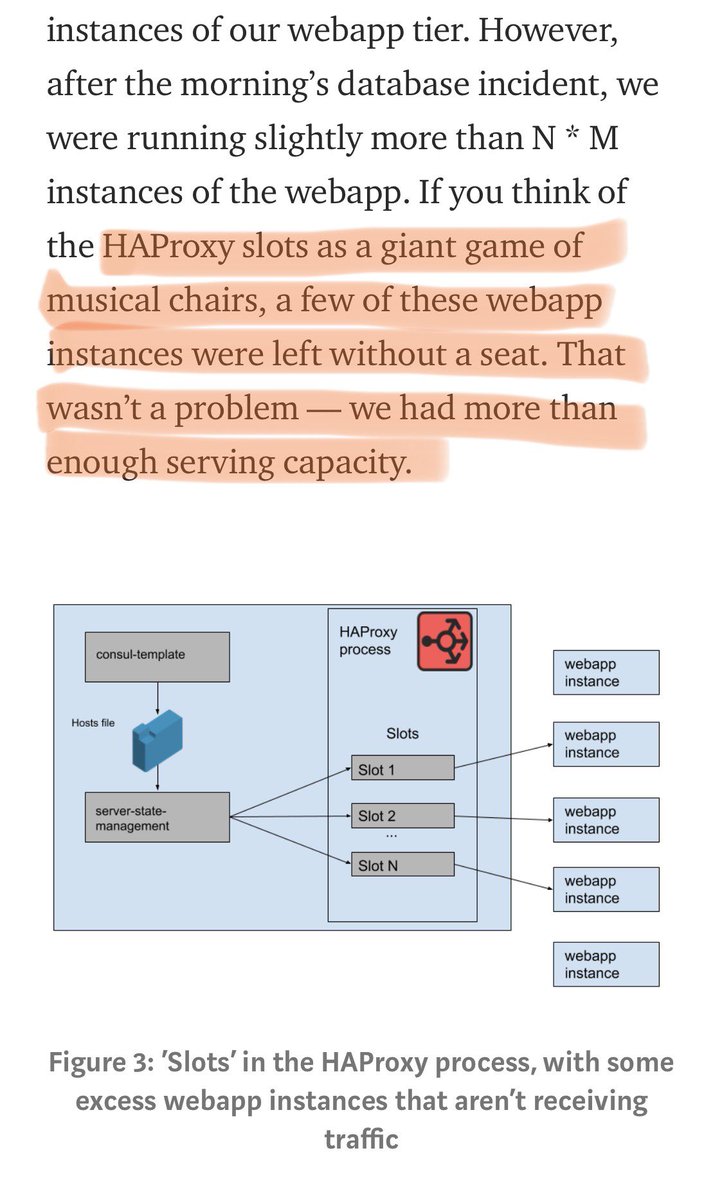 instances of our webapp tier. However, after the morning's database incident, we were running slightly more than N * M instances of the webapp. If you think of the HAProxy slots as a giant game of musical chairs, a few of these webapp instances were left without a seat. That wasn't a problem — we had more than enough serving capacity.

consul-template

Hosts file

server-state-management

HAProxy process

Slots

Slot 1

Slot 2

...

Slot N

webapp instance

webapp instance

webapp instance

webapp instance

webapp instance

Figure 3: 'Slots' in the HAProxy process, with some excess webapp instances that aren't receiving traffic